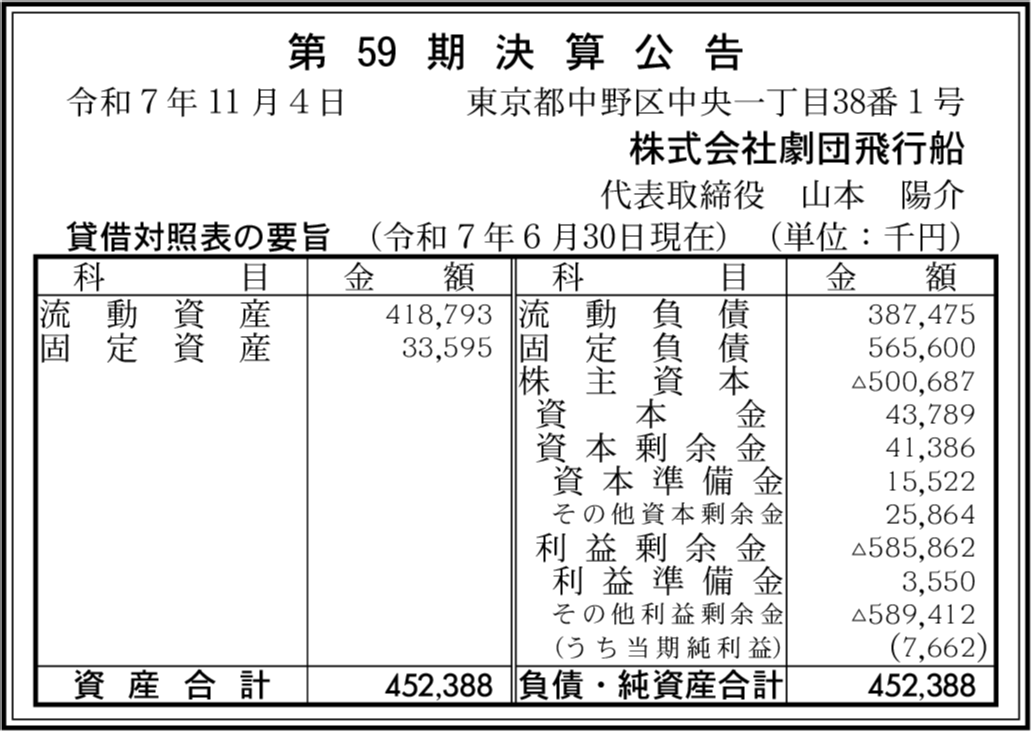 第59期決算公告

令和7年11月4日 東京都中野区中央一丁目38番1号

株式会社劇団飛行船

代表取締役 山本 陽介

貸借対照表の要旨 (令和7年6月30日現在) (単位:千円)

| 科目 | 金額 | 科目 | 金額 |
|---|---|---|---|
| 流動資産 | 418,793 | 流動負債 | 387,475 |
| 固定資産 | 33,595 | 固定負債 | 565,600 |
| | | 株主資本 | △500,687 |
| | | 資本金 | 43,789 |
| | | 資本剰余金 | 41,386 |
| | | 資本準備金 | 15,522 |
| | | その他資本剰余金 | 25,864 |
| | | 利益剰余金 | △585,862 |
| | | 利益準備金 | 3,550 |
| | | その他利益剰余金 | △589,412 |
| | | (うち当期純利益) | (7,662) |
| 資産合計 | 452,388 | 負債・純資産合計 | 452,388 |